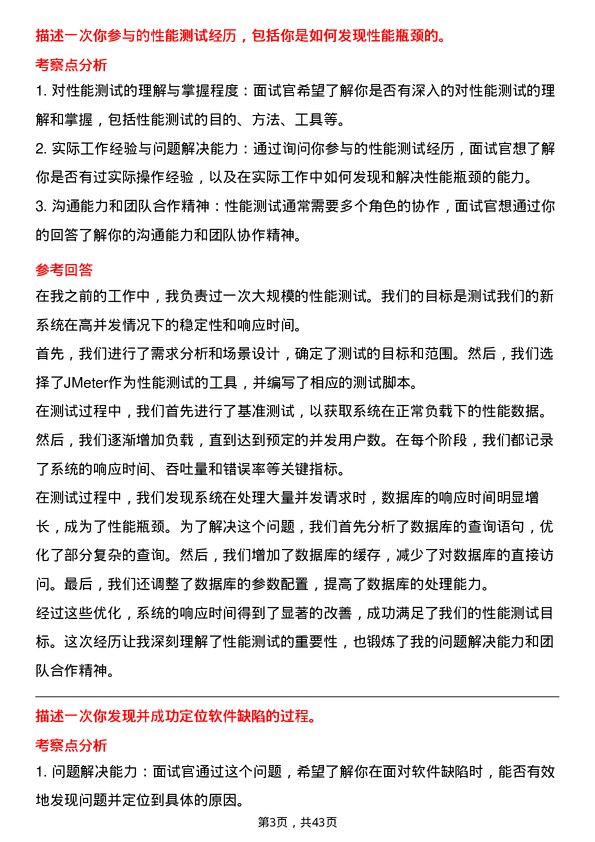 描述一次你参与的性能测试经历，包括你是如何发现性能瓶颈的。

考察点分析

1. 对性能测试的理解与掌握程度：面试官希望了解你是否有深入的对性能测试的理解和掌握，包括性能测试的目的、方法、工具等。

2. 实际工作经验与问题解决能力：通过询问你参与的性能测试经历，面试官想了解你是否有过实际操作经验，以及在实际工作中如何发现和解决性能瓶颈的能力。

3. 沟通能力和团队合作精神：性能测试通常需要多个角色的协作，面试官想通过你的回答了解你的沟通能力和团队协作精神。

参考回答

在我之前的工作中，我负责过一次大规模的性能测试。我们的目标是测试我们的新系统在高并发情况下的稳定性和响应时间。

首先，我们进行了需求分析和场景设计，确定了测试的目标和范围。然后，我们选择了JMeter作为性能测试的工具，并编写了相应的测试脚本。

在测试过程中，我们首先进行了基准测试，以获取系统在正常负载下的性能数据。然后，我们逐渐增加负载，直到达到预定的并发用户数。在每个阶段，我们都记录了系统的响应时间、吞吐量和错误率等关键指标。

在测试过程中，我们发现系统在处理大量并发请求时，数据库的响应时间明显增长，成为了性能瓶颈。为了解决这个问题，我们首先分析了数据库的查询语句，优化了部分复杂的查询。然后，我们增加了数据库的缓存，减少了对数据库的直接访问。最后，我们还调整了数据库的参数配置，提高了数据库的处理能力。

经过这些优化，系统的响应时间得到了显著的改善，成功满足了我们的性能测试目标。这次经历让我深刻理解了性能测试的重要性，也锻炼了我的问题解决能力和团队合作精神。

描述一次你发现并成功定位软件缺陷的过程。

考察点分析

1. 问题解决能力：面试官通过这个问题，希望了解你在面对软件缺陷时，能否有效地发现问题并定位到具体的原因。

第3页，共43页